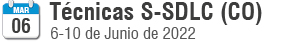 MAR
06
Técnicas S-SDLC (CO)
6-10 de Junio de 2022